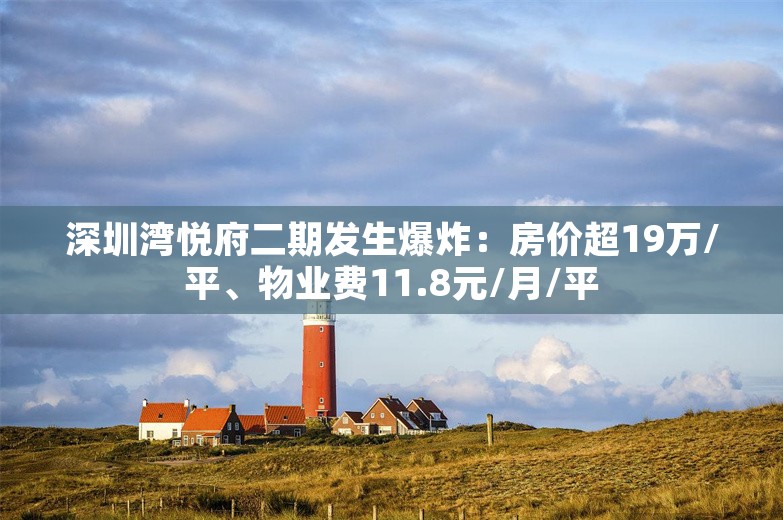 深圳湾悦府二期发生爆炸：房价超19万/平、物业费11.8元/月/平